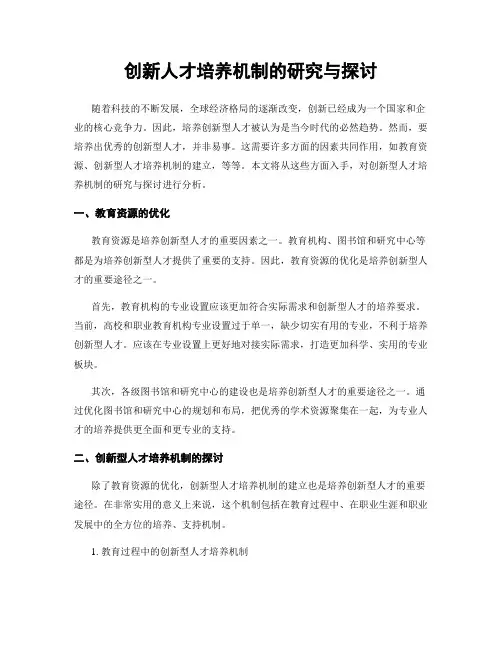 创新人才培养机制的研究与探讨

随着科技的不断发展，全球经济格局的逐渐改变，创新已经成为一个国家和企业的核心竞争力。因此，培养创新型人才被认为是当今时代的必然趋势。然而，要培养出优秀的创新型人才，并非易事。这需要许多方面的因素共同作用，如教育资源、创新型人才培养机制的建立，等等。本文将从这些方面入手，对创新型人才培养机制的研究与探讨进行分析。

一、教育资源的优化

教育资源是培养创新型人才的重要因素之一。教育机构、图书馆和研究中心等都是为培养创新型人才提供了重要的支持。因此，教育资源的优化是培养创新型人才的重要途径之一。

首先，教育机构的专业设置应该更加符合实际需求和创新型人才的培养要求。当前，高校和职业教育机构专业设置过于单一，缺少切实有用的专业，不利于培养创新型人才。应该在专业设置上更好地对接实际需求，打造更加科学、实用的专业板块。

其次，各级图书馆和研究中心的建设也是培养创新型人才的重要途径之一。通过优化图书馆和研究中心的规划和布局，把优秀的学术资源聚集在一起，为专业人才的培养提供更全面和更专业的支持。

二、创新型人才培养机制的探讨

除了教育资源的优化，创新型人才培养机制的建立也是培养创新型人才的重要途径。在非常实用的意义上来说，这个机制包括在教育过程中、在职业生涯和职业发展中的全方位的培养、支持机制。

1. 教育过程中的创新型人才培养机制